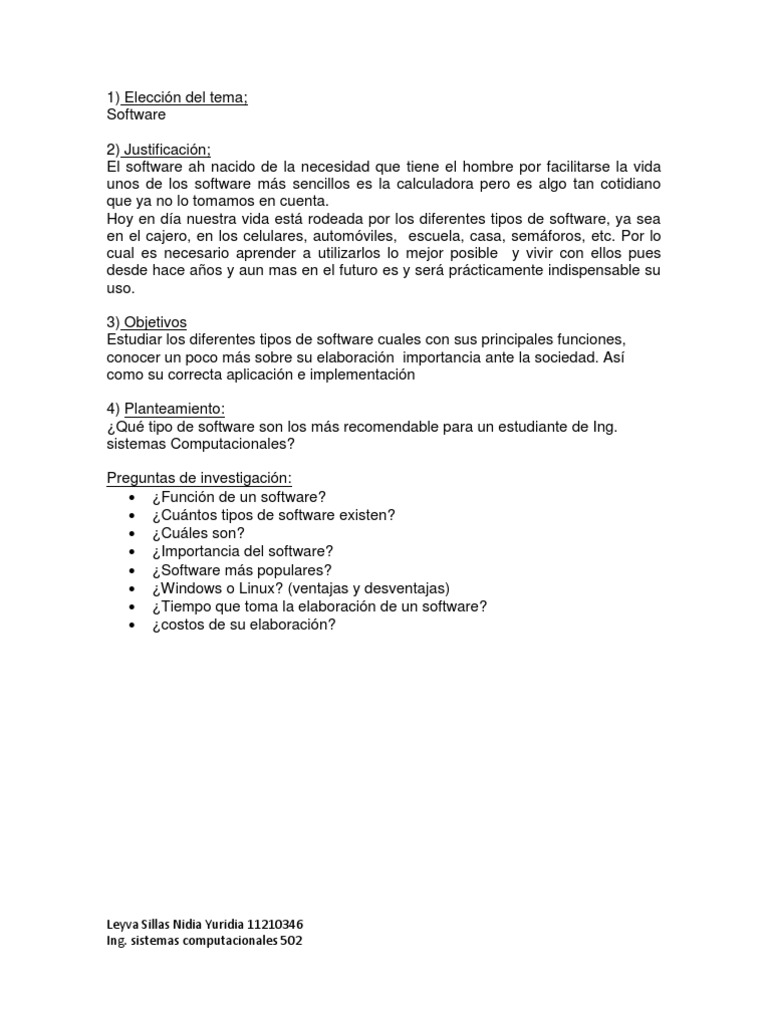 1) Elección del tema;
Software

2) Justificación;
El software ah nacido de la necesidad que tiene el hombre por facilitarse la vida unos de los software más sencillos es la calculadora pero es algo tan cotidiano que ya no lo tomamos en cuenta.
Hoy en día nuestra vida está rodeada por los diferentes tipos de software, ya sea en el cajero, en los celulares, automóviles, escuela, casa, semáforos, etc. Por lo cual es necesario aprender a utilizarlos lo mejor posible y vivir con ellos pues desde hace años y aun mas en el futuro es y será prácticamente indispensable su uso.

3) Objetivos
Estudiar los diferentes tipos de software cuales con sus principales funciones, conocer un poco más sobre su elaboración importancia ante la sociedad. Así como su correcta aplicación e implementación

4) Planteamiento:
¿Qué tipo de software son los más recomendable para un estudiante de Ing. sistemas Computacionales?

Preguntas de investigación:
• ¿Función de un software?
• ¿Cuántos tipos de software existen?
• ¿Cuáles son?
• ¿Importancia del software?
• ¿Software más populares?
• ¿Windows o Linux? (ventajas y desventajas)
• ¿Tiempo que toma la elaboración de un software?
• ¿costos de su elaboración?

Leyva Sillas Nidia Yuridia 11210346
Ing. sistemas computacionales 502